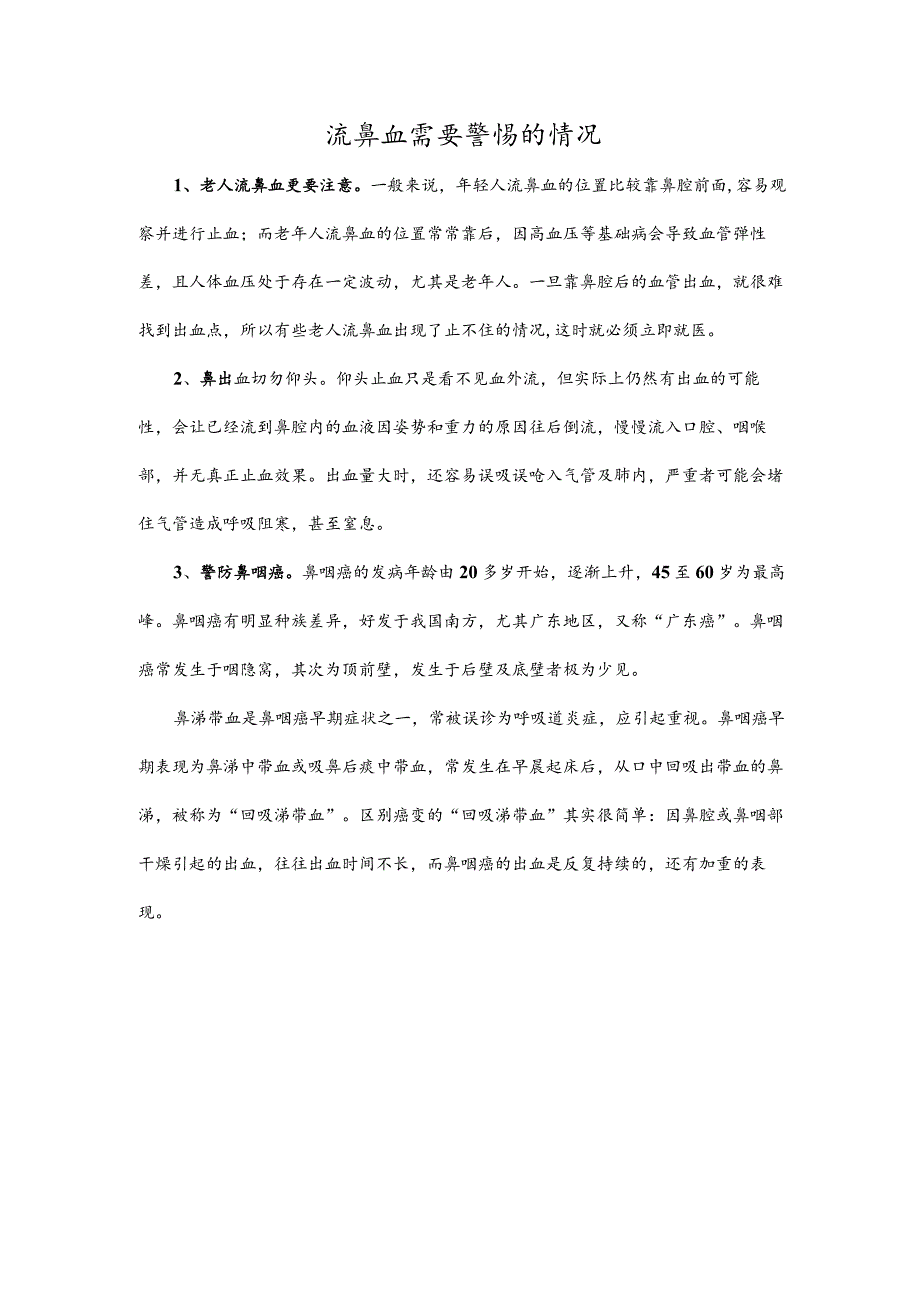 流鼻血需要警惕的情况

1、老人流鼻血更要注意。一般来说，年轻人流鼻血的位置比较靠鼻腔前面，容易观察并进行止血；而老年人流鼻血的位置常常靠后，因高血压等基础病会导致血管弹性差，且人体血压处于存在一定波动，尤其是老年人。一旦靠鼻腔后的血管出血，就很难找到出血点，所以有些老人流鼻血出现了止不住的情况，这时就必须立即就医。

2、鼻出血切勿仰头。仰头止血只是看不见血外流，但实际上仍然有出血的可能性，会让已经流到鼻腔内的血液因姿势和重力的原因往后倒流，慢慢流入口腔、咽喉部，并无真正止血效果。出血量大时，还容易误吸误呛入气管及肺内，严重者可能会堵住气管造成呼吸阻塞，甚至窒息。

3、警防鼻咽癌。鼻咽癌的发病年龄由20多岁开始，逐渐上升，45至60岁为最高峰。鼻咽癌有明显种族差异，好发于我国南方，尤其广东地区，又称“广东癌”。鼻咽癌常发生于咽隐窝，其次为顶前壁，发生于后壁及底壁者极为少见。

鼻涕带血是鼻咽癌早期症状之一，常被误诊为呼吸道炎症，应引起重视。鼻咽癌早期表现为鼻涕中带血或吸鼻后痰中带血，常发生在早晨起床后，从口中回吸出带血的鼻涕，被称为“回吸涕带血”。区别癌变的“回吸涕带血”其实很简单：因鼻腔或鼻咽部干燥引起的出血，往往出血时间不长，而鼻咽癌的出血是反复持续的，还有加重的表现。